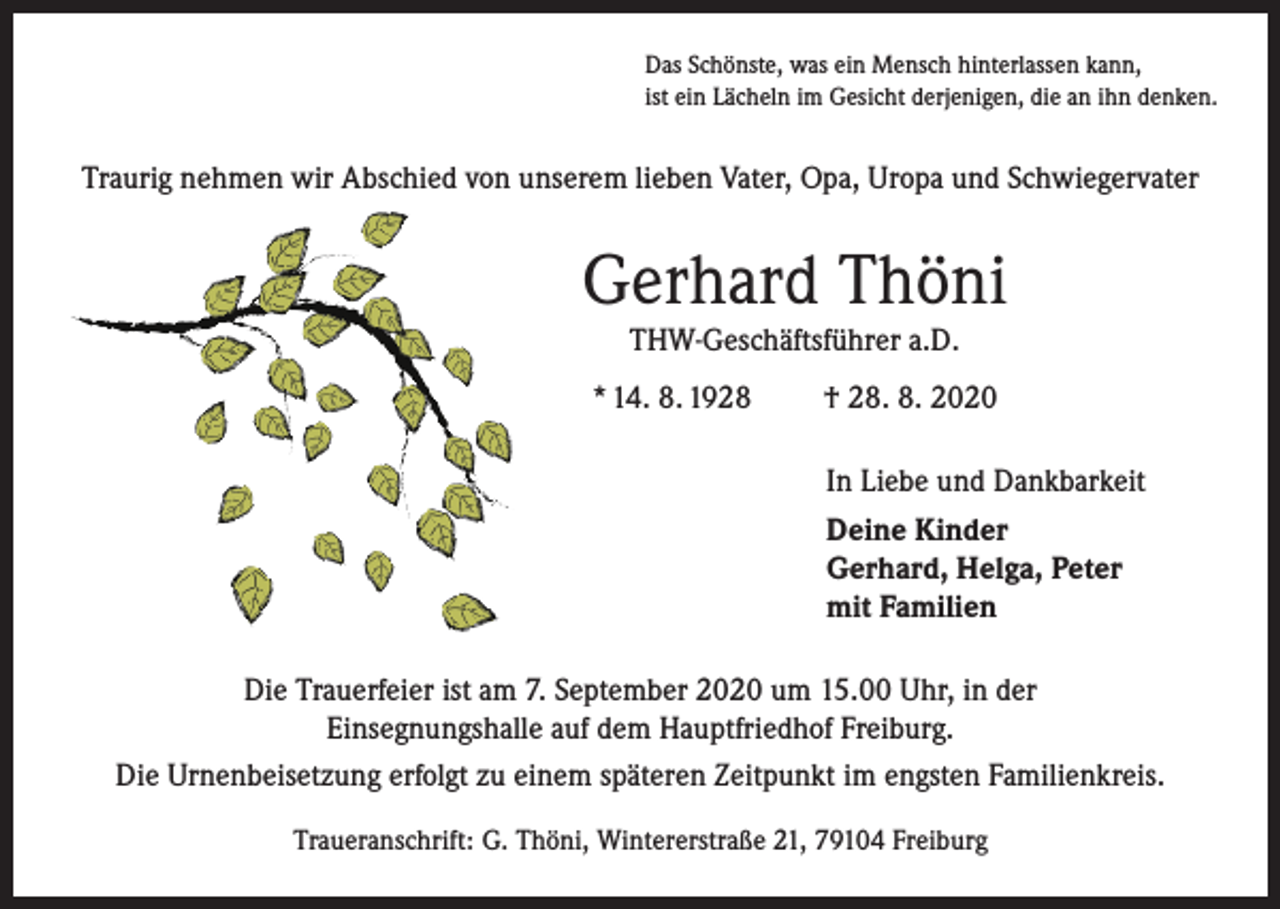 Das Schönste, was ein Mensch hinterlassen kann,
ist ein Lächeln im Gesicht derjenigen, die an ihn denken.

Traurig nehmen wir Abschied von unserem lieben Vater, Opa, Uropa und Schwiegervater

Gerhard Thöni

THW-Geschäftsführer a.D.

* 14. 8. 1928 † 28. 8. 2020

In Liebe und Dankbarkeit

Deine Kinder
Gerhard, Helga, Peter
mit Familien

Die Trauerfeier ist am 7. September 2020 um 15.00 Uhr, in der Einsegnungshalle auf dem Hauptfriedhof Freiburg.

Die Urnenbeisetzung erfolgt zu einem späteren Zeitpunkt im engsten Familienkreis.

Traueranschrift: G. Thöni, Wintererstraße 21, 79104 Freiburg